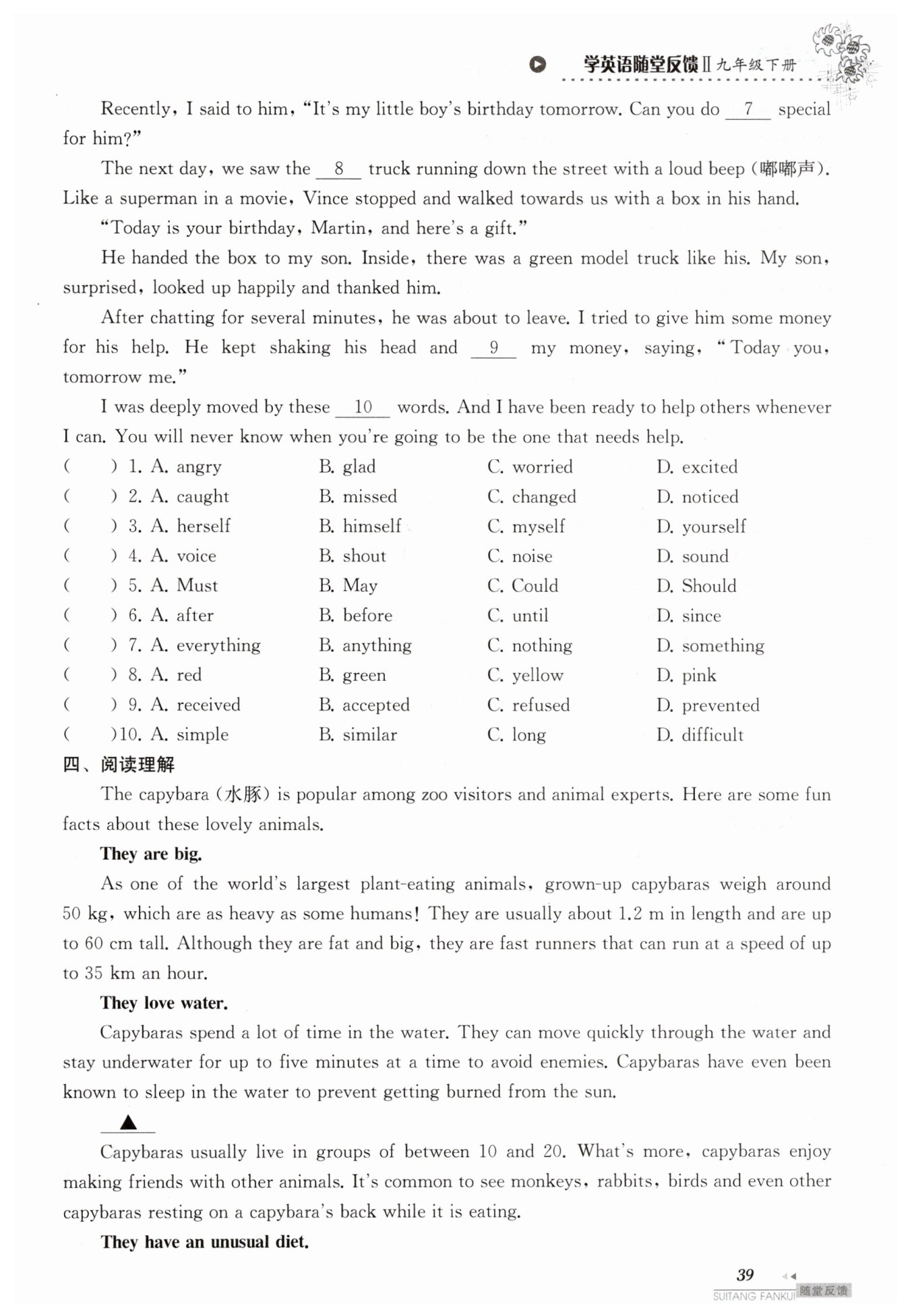 学英语随堂反馈Ⅱ九年级下册

Recently, I said to him, "It's my little boy's birthday tomorrow. Can you do __7__ special for him?"

The next day, we saw the __8__ truck running down the street with a loud beep (嘟嘟声). Like a superman in a movie, Vince stopped and walked towards us with a box in his hand.

"Today is your birthday, Martin, and here's a gift."

He handed the box to my son. Inside, there was a green model truck like his. My son, surprised, looked up happily and thanked him.

After chatting for several minutes, he was about to leave. I tried to give him some money for his help. He kept shaking his head and __9__ my money, saying, "Today you, tomorrow me."

I was deeply moved by these __10__ words. And I have been ready to help others whenever I can. You will never know when you're going to be the one that needs help.

( ) 1. A. angry B. glad C. worried D. excited
( ) 2. A. caught B. missed C. changed D. noticed
( ) 3. A. herself B. himself C. myself D. yourself
( ) 4. A. voice B. shout C. noise D. sound
( ) 5. A. Must B. May C. Could D. Should
( ) 6. A. after B. before C. until D. since
( ) 7. A. everything B. anything C. nothing D. something
( ) 8. A. red B. green C. yellow D. pink
( ) 9. A. received B. accepted C. refused D. prevented
( )10. A. simple B. similar C. long D. difficult

四、阅读理解

The capybara (水豚) is popular among zoo visitors and animal experts. Here are some fun facts about these lovely animals.

They are big.

As one of the world's largest plant-eating animals, grown-up capybaras weigh around 50 kg, which are as heavy as some humans! They are usually about 1.2 m in length and are up to 60 cm tall. Although they are fat and big, they are fast runners that can run at a speed of up to 35 km an hour.

They love water.

Capybaras spend a lot of time in the water. They can move quickly through the water and stay underwater for up to five minutes at a time to avoid enemies. Capybaras have even been known to sleep in the water to prevent getting burned from the sun.

▲

Capybaras usually live in groups of between 10 and 20. What's more, capybaras enjoy making friends with other animals. It's common to see monkeys, rabbits, birds and even other capybaras resting on a capybara's back while it is eating.

They have an unusual diet.

39
SUITANG FANKUI 随堂反馈